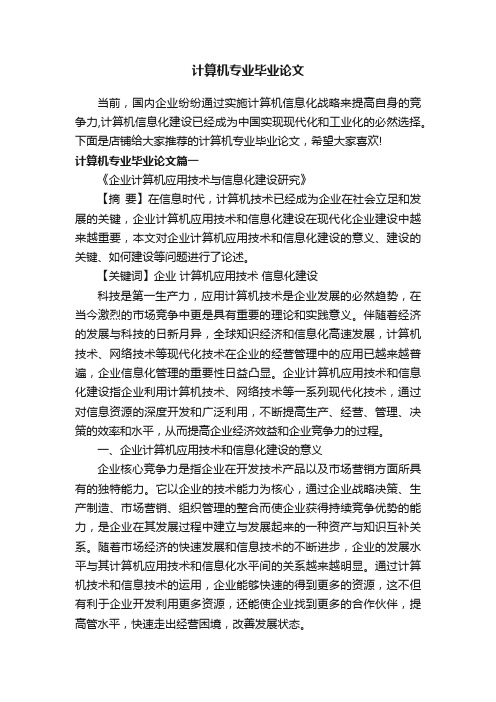 计算机专业毕业论文

当前，国内企业纷纷通过实施计算机信息化战略来提高自身的竞争力,计算机信息化建设已经成为中国实现现代化和工业化的必然选择。下面是店铺给大家推荐的计算机专业毕业论文，希望大家喜欢!

计算机专业毕业论文篇一

《企业计算机应用技术与信息化建设研究》

【摘 要】在信息时代，计算机技术已经成为企业在社会立足和发展的关键，企业计算机应用技术和信息化建设在现代化企业建设中越来越重要，本文对企业计算机应用技术和信息化建设的意义、建设的关键、如何建设等问题进行了论述。

【关键词】企业 计算机应用技术 信息化建设

科技是第一生产力，应用计算机技术是企业发展的必然趋势，在当今激烈的市场竞争中更是具有重要的理论和实践意义。伴随着经济的发展与科技的日新月异，全球知识经济和信息化高速发展，计算机技术、网络技术等现代化技术在企业的经营管理中的应用已越来越普遍，企业信息化管理的重要性日益凸显。企业计算机应用技术和信息化建设指企业利用计算机技术、网络技术等一系列现代化技术，通过对信息资源的深度开发和广泛利用，不断提高生产、经营、管理、决策的效率和水平，从而提高企业经济效益和企业竞争力的过程。

一、企业计算机应用技术和信息化建设的意义

企业核心竞争力是指企业在开发技术产品以及市场营销方面所具有的独特能力。它以企业的技术能力为核心，通过企业战略决策、生产制造、市场营销、组织管理的整合而使企业获得持续竞争优势的能力，是企业在其发展过程中建立与发展起来的一种资产与知识互补关系。随着市场经济的快速发展和信息技术的不断进步，企业的发展水平与其计算机应用技术和信息化水平间的关系越来越明显。通过计算机技术和信息技术的运用，企业能够快速的得到更多的资源，这不但有利于企业开发利用更多资源，还能使企业找到更多的合作伙伴，提高管水平，快速走出经营困境，改善发展状态。